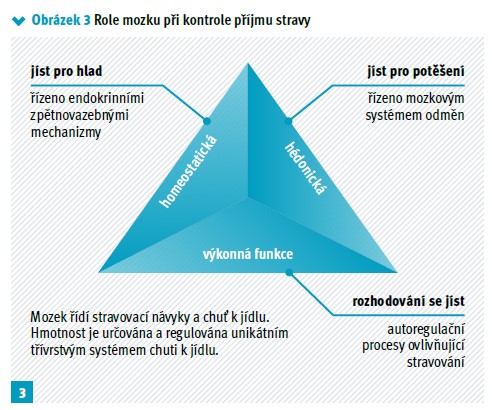 Obrázek 3 Role mozku při kontrole příjmu stravy

jíst pro hlad

řízeno endokrinními zpětnovazebnými mechanizmy

jíst pro potěšení

řízeno mozkovým systémem odměn

homeostatická

hédonická

výkonná funkce

rozhodování se jíst

autoregulační procesy ovlivňující stravování

Mozek řídí stravovací návyky a chuť k jídlu. Hmotnost je určována a regulována unikátním třívrstvým systémem chuti k jídlu.

3